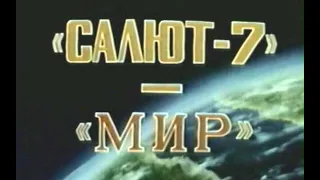 «САЛЮТ-7»
—
«МИР»